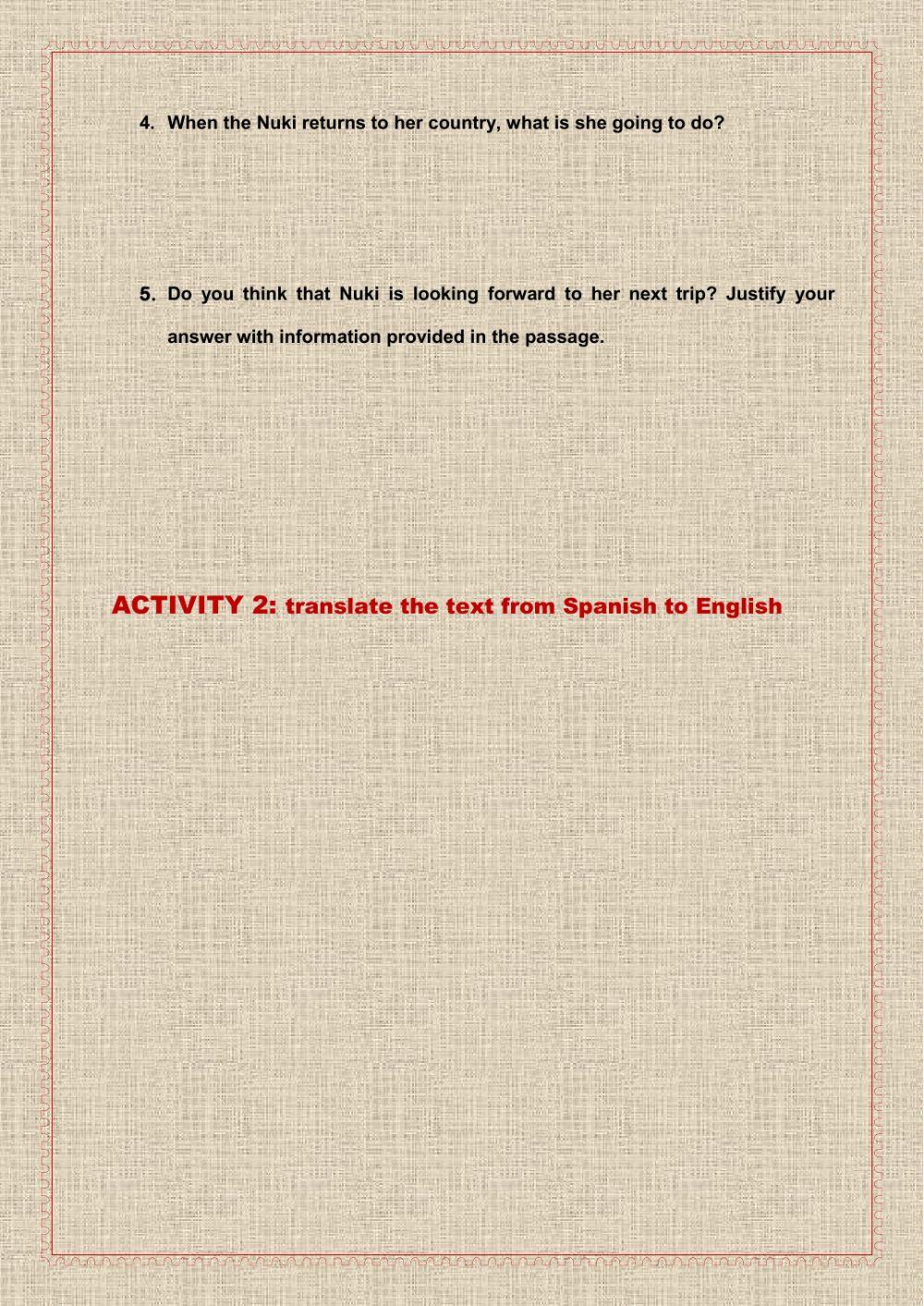 4. When the Nuki returns to her country, what is she going to do?

5. Do you think that Nuki is looking forward to her next trip? Justify your answer with information provided in the passage.

ACTIVITY 2: translate the text from Spanish to English